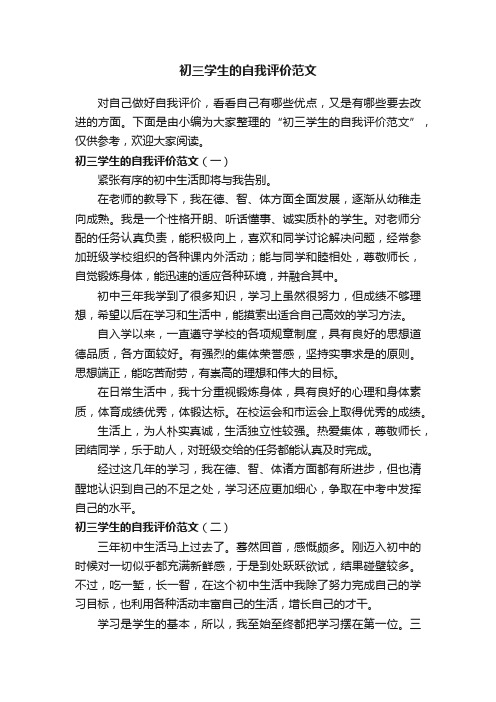 初三学生的自我评价范文

对自己做好自我评价，看看自己有哪些优点，又是有哪些要去改进的方面。下面是由小编为大家整理的“初三学生的自我评价范文”，仅供参考，欢迎大家阅读。

初三学生的自我评价范文（一）

紧张有序的初中生活即将与我告别。

在老师的教导下，我在德、智、体方面全面发展，逐渐从幼稚走向成熟。我是一个性格开朗、听话懂事、诚实质朴的学生。对老师分配的任务认真负责，能积极向上，喜欢和同学讨论解决问题，经常参加班级学校组织的各种课内外活动；能与同学和睦相处，尊敬师长，自觉锻炼身体，能迅速的适应各种环境，并融合其中。

初中三年我学到了很多知识，学习上虽然很努力，但成绩不够理想，希望以后在学习和生活中，能摸索出适合自己高效的学习方法。

自入学以来，一直遵守学校的各项规章制度，具有良好的思想道德品质，各方面较好。有强烈的集体荣誉感，坚持实事求是的原则。思想端正，能吃苦耐劳，有崇高的理想和伟大的目标。

在日常生活中，我十分重视锻炼身体，具有良好的心理和身体素质，体育成绩优秀，体锻达标。在校运会和市运会上取得优秀的成绩。

生活上，为人朴实真诚，生活独立性较强。热爱集体，尊敬师长，团结同学，乐于助人，对班级交给的任务都能认真及时完成。

经过这几年的学习，我在德、智、体诸方面都有所进步，但也清醒地认识到自己的不足之处，学习还应更加细心，争取在中考中发挥自己的水平。

初三学生的自我评价范文（二）

三年初中生活马上过去了。蓦然回首，感慨颇多。刚迈入初中的时候对一切似乎都充满新鲜感，于是到处跃跃欲试，结果碰壁较多。不过，吃一堑，长一智，在这个初中生活中我除了努力完成自己的学习目标，也利用各种活动丰富自己的生活，增长自己的才干。

学习是学生的基本，所以，我至始至终都把学习摆在第一位。三